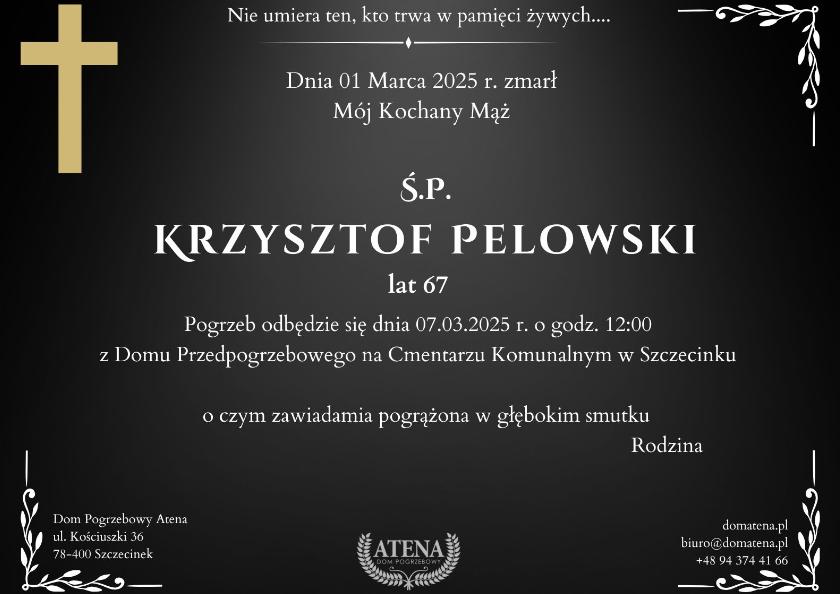 Nie umiera ten, kto trwa w pamięci żywych....

Dnia 01 Marca 2025 r. zmarł
Mój Kochany Mąż

Ś.P.
KRZYSZTOF PELOWSKI
lat 67

Pogrzeb odbędzie się dnia 07.03.2025 r. o godz. 12:00
z Domu Przedpogrzebowego na Cmentarzu Komunalnym w Szczecinku

o czym zawiadamia pogrążona w głębokim smutku
Rodzina

Dom Pogrzebowy Atena
ul. Kościuszki 36
78-400 Szczecinek

ATENA
DOM POGRZEBOWY

domatena.pl
biuro@domatena.pl
+48 94 374 41 66